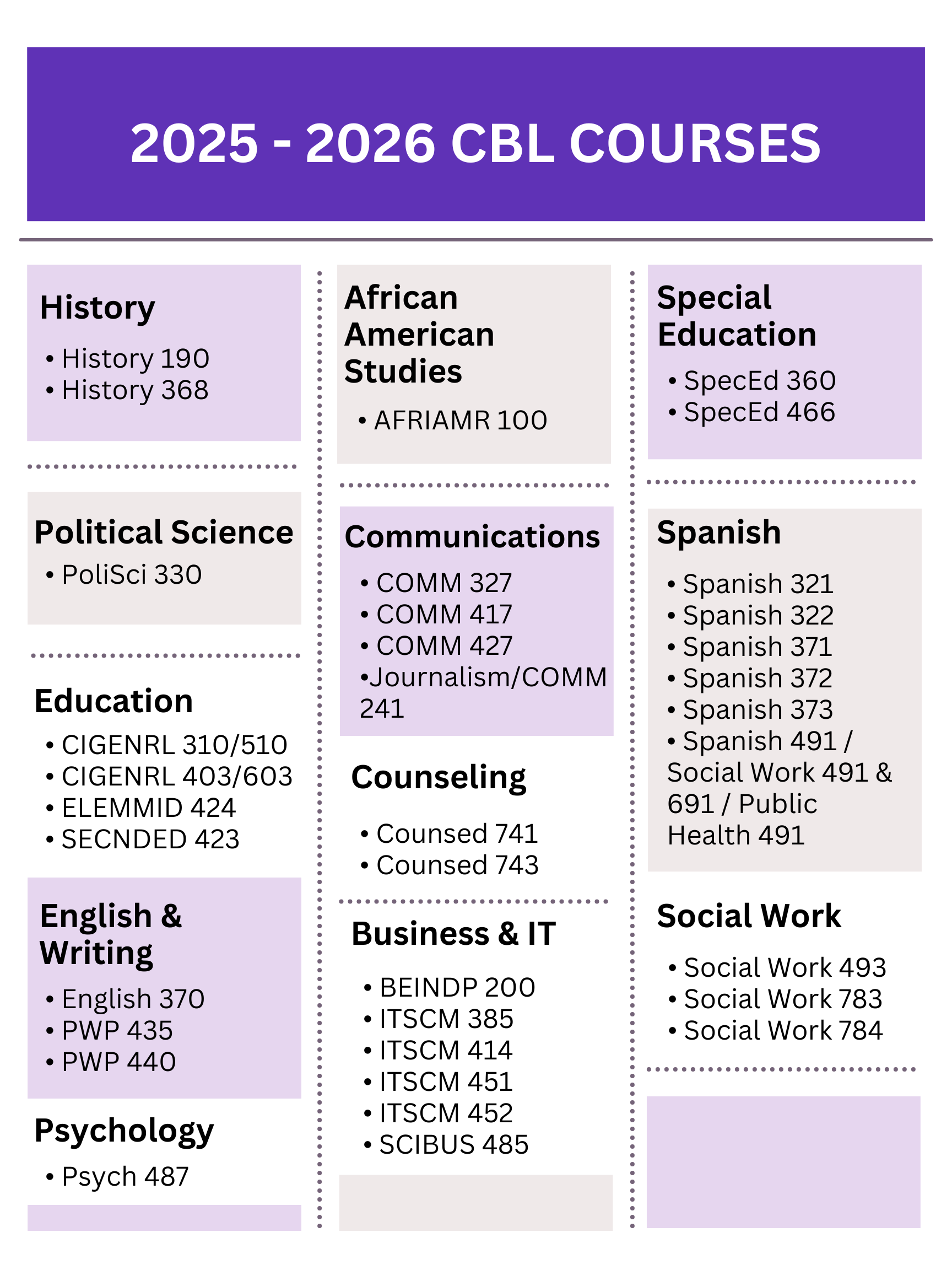 2025 - 2026 CBL COURSES

History
• History 190
• History 368

Political Science
• PoliSci 330

Education
• CIGENRL 310/510
• CIGENRL 403/603
• ELEMMID 424
• SECNDED 423

English & Writing
• English 370
• PWP 435
• PWP 440

Psychology
• Psych 487

African American Studies
• AFRIAMR 100

Communications
• COMM 327
• COMM 417
• COMM 427
•Journalism/COMM 241

Counseling
• Counsed 741
• Counsed 743

Business & IT
• BEINDP 200
• ITSCM 385
• ITSCM 414
• ITSCM 451
• ITSCM 452
• SCIBUS 485

Special Education
• SpecEd 360
• SpecEd 466

Spanish
• Spanish 321
• Spanish 322
• Spanish 371
• Spanish 372
• Spanish 373
• Spanish 491 / Social Work 491 & 691 / Public Health 491

Social Work
• Social Work 493
• Social Work 783
• Social Work 784